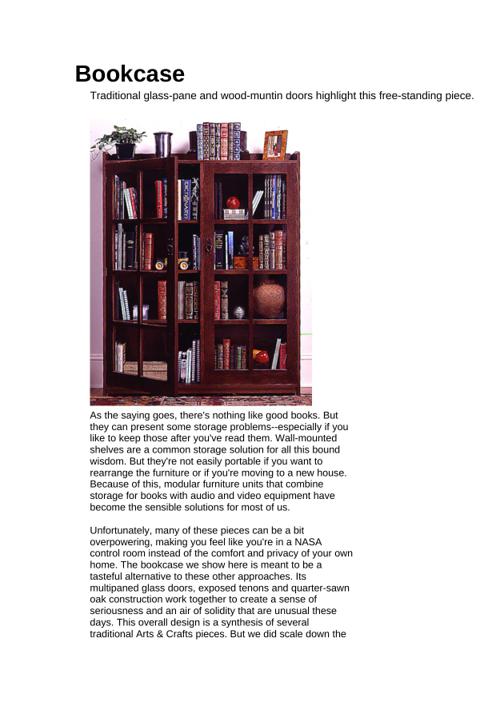 Bookcase

Traditional glass-pane and wood-muntin doors highlight this free-standing piece.

As the saying goes, there's nothing like good books. But they can present some storage problems--especially if you like to keep those after you've read them. Wall-mounted shelves are a common storage solution for all this bound wisdom. But they're not easily portable if you want to rearrange the furniture or if you're moving to a new house. Because of this, modular furniture units that combine storage for books with audio and video equipment have become the sensible solutions for most of us.

Unfortunately, many of these pieces can be a bit overpowering, making you feel like you're in a NASA control room instead of the comfort and privacy of your own home. The bookcase we show here is meant to be a tasteful alternative to these other approaches. Its multipaned glass doors, exposed tenons and quarter-sawn oak construction work together to create a sense of seriousness and an air of solidity that are unusual these days. This overall design is a synthesis of several traditional Arts & Crafts pieces. But we did scale down the